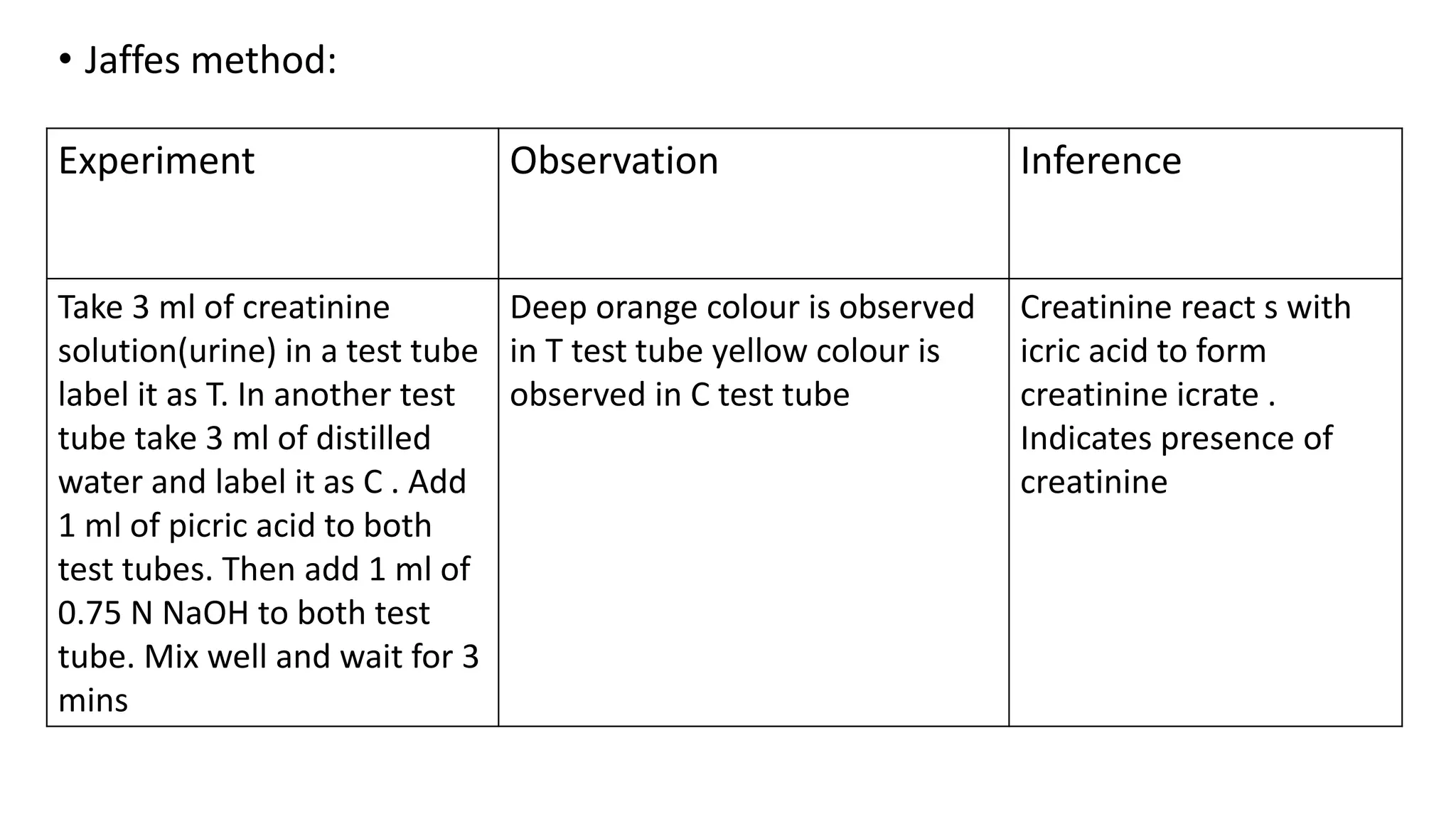 • Jaffes method:

| Experiment | Observation | Inference |
|---|---|---|
| Take 3 ml of creatinine solution(urine) in a test tube label it as T. In another test tube take 3 ml of distilled water and label it as C . Add 1 ml of picric acid to both test tubes. Then add 1 ml of 0.75 N NaOH to both test tube. Mix well and wait for 3 mins | Deep orange colour is observed in T test tube yellow colour is observed in C test tube | Creatinine react s with icric acid to form creatinine icrate . Indicates presence of creatinine |